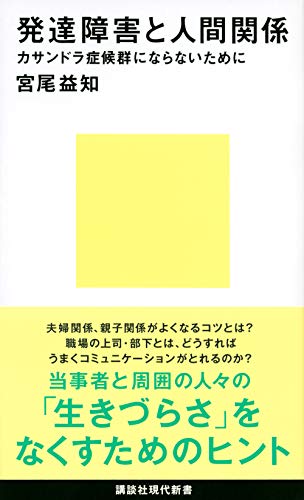 発達障害と人間関係
カサンドラ症候群にならないために
宮尾益知

夫婦関係、親子関係がよくなるコツとは？
職場の上司・部下とは、どうすれば
うまくコミュニケーションがとれるのか？

当事者と周囲の人々の
「生きづらさ」を
なくすためのヒント

講談社現代新書